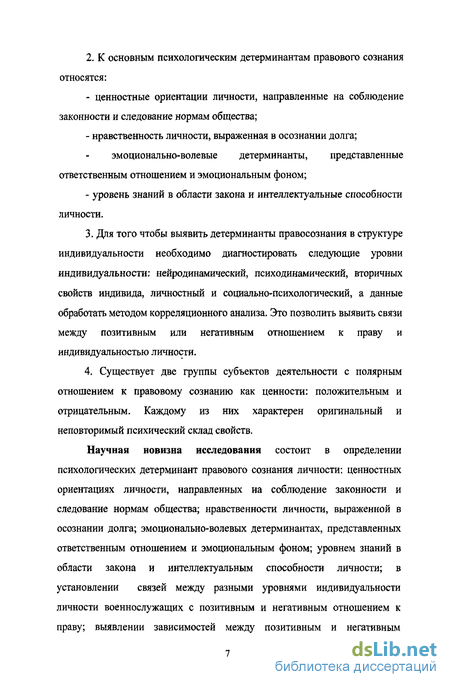 2. К основным психологическим детерминантам правового сознания относятся:

- ценностные ориентации личности, направленные на соблюдение законности и следование нормам общества;

- нравственность личности, выраженная в осознании долга;

- эмоционально-волевые детерминанты, представленные ответственным отношением и эмоциональным фоном;

- уровень знаний в области закона и интеллектуальные способности личности.

3. Для того чтобы выявить детерминанты правосознания в структуре индивидуальности необходимо диагностировать следующие уровни индивидуальности: нейродинамический, психодинамический, вторичных свойств индивида, личностный и социально-психологический, а данные обработать методом корреляционного анализа. Это позволить выявить связи между позитивным или негативным отношением к праву и индивидуальностью личности.

4. Существует две группы субъектов деятельности с полярным отношением к правовому сознанию как ценности: положительным и отрицательным. Каждому из них характерен оригинальный и неповторимый психический склад свойств.

Научная новизна исследования состоит в определении психологических детерминант правового сознания личности: ценностных ориентациях личности, направленных на соблюдение законности и следование нормам общества; нравственности личности, выраженной в осознании долга; эмоционально-волевых детерминантах, представленных ответственным отношением и эмоциональным фоном; уровнем знаний в области закона и интеллектуальным способности личности; в установлении связей между разными уровнями индивидуальности личности военнослужащих с позитивным и негативным отношением к праву; выявлении зависимостей между позитивным и негативным

7

dsLib.net
библиотека диссертаций